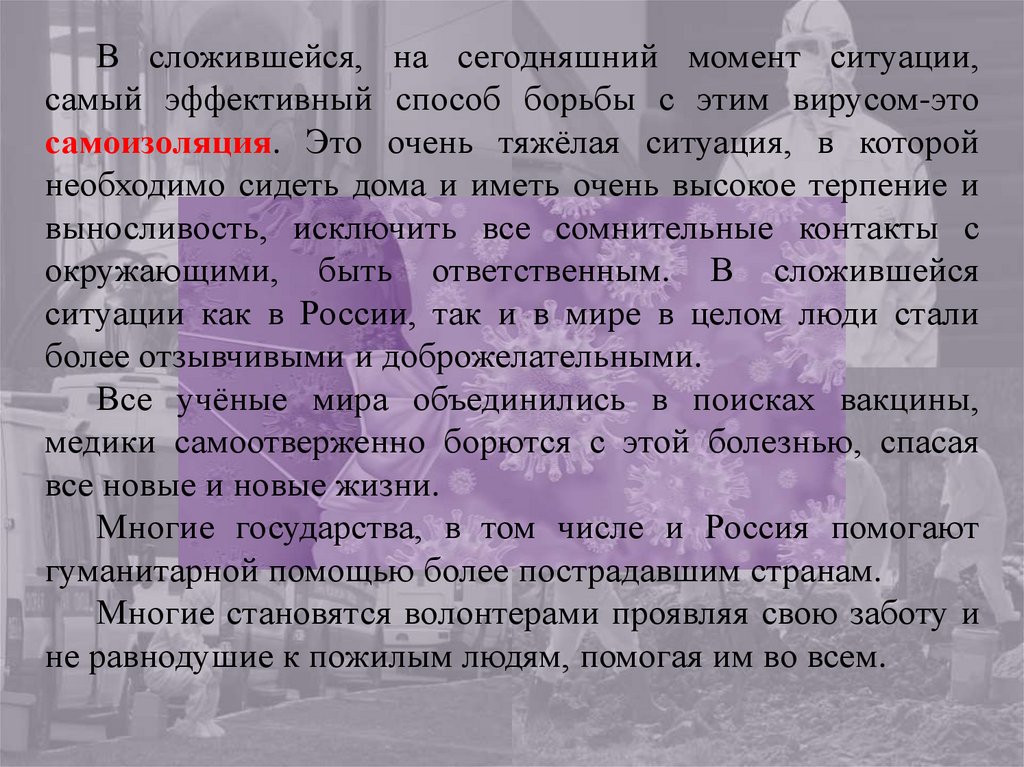 В сложившейся, на сегодняшний момент ситуации, самый эффективный способ борьбы с этим вирусом-это самоизоляция. Это очень тяжёлая ситуация, в которой необходимо сидеть дома и иметь очень высокое терпение и выносливость, исключить все сомнительные контакты с окружающими, быть ответственным. В сложившейся ситуации как в России, так и в мире в целом люди стали более отзывчивыми и доброжелательными.

Все учёные мира объединились в поисках вакцины, медики самоотверженно борются с этой болезнью, спасая все новые и новые жизни.

Многие государства, в том числе и Россия помогают гуманитарной помощью более пострадавшим странам.

Многие становятся волонтерами проявляя свою заботу и не равнодушие к пожилым людям, помогая им во всем.